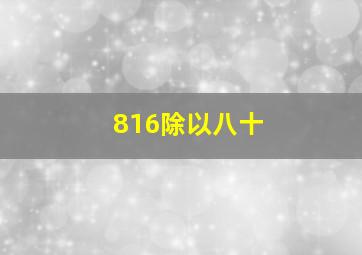 816除以八十